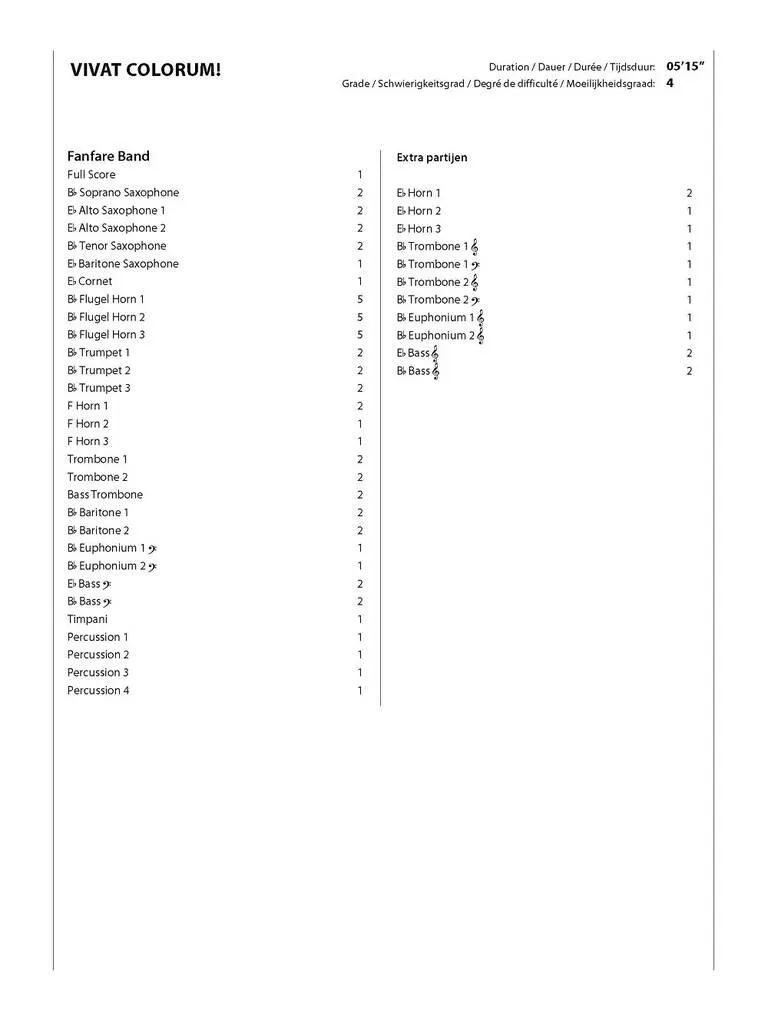 VIVAT COLORUM!

Duration / Dauer / Durée / Tijdsduur: 05'15"
Grade / Schwierigkeitsgrad / Degré de difficulté / Moeilijkheidsgraad: 4

Fanfare Band

| | |
|---|---|
| Full Score | 1 |
| B♭ Soprano Saxophone | 2 |
| E♭ Alto Saxophone 1 | 2 |
| E♭ Alto Saxophone 2 | 2 |
| B♭ Tenor Saxophone | 2 |
| E♭ Baritone Saxophone | 1 |
| E♭ Cornet | 1 |
| B♭ Flugel Horn 1 | 5 |
| B♭ Flugel Horn 2 | 5 |
| B♭ Flugel Horn 3 | 5 |
| B♭ Trumpet 1 | 2 |
| B♭ Trumpet 2 | 2 |
| B♭ Trumpet 3 | 2 |
| F Horn 1 | 2 |
| F Horn 2 | 1 |
| F Horn 3 | 1 |
| Trombone 1 | 2 |
| Trombone 2 | 2 |
| Bass Trombone | 2 |
| B♭ Baritone 1 | 2 |
| B♭ Baritone 2 | 2 |
| B♭ Euphonium 1 𝄢 | 1 |
| B♭ Euphonium 2 𝄢 | 1 |
| E♭ Bass 𝄢 | 2 |
| B♭ Bass 𝄢 | 2 |
| Timpani | 1 |
| Percussion 1 | 1 |
| Percussion 2 | 1 |
| Percussion 3 | 1 |
| Percussion 4 | 1 |

Extra partijen

| | |
|---|---|
| E♭ Horn 1 | 2 |
| E♭ Horn 2 | 1 |
| E♭ Horn 3 | 1 |
| B♭ Trombone 1 𝄞 | 1 |
| B♭ Trombone 1 𝄢 | 1 |
| B♭ Trombone 2 𝄞 | 1 |
| B♭ Trombone 2 𝄢 | 1 |
| B♭ Euphonium 1 𝄞 | 1 |
| B♭ Euphonium 2 𝄞 | 1 |
| E♭ Bass 𝄞 | 2 |
| B♭ Bass 𝄞 | 2 |